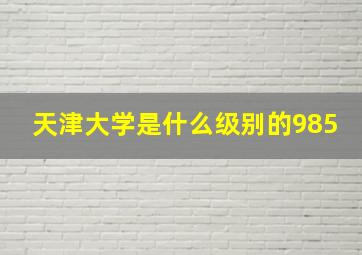 天津大学是什么级别的985